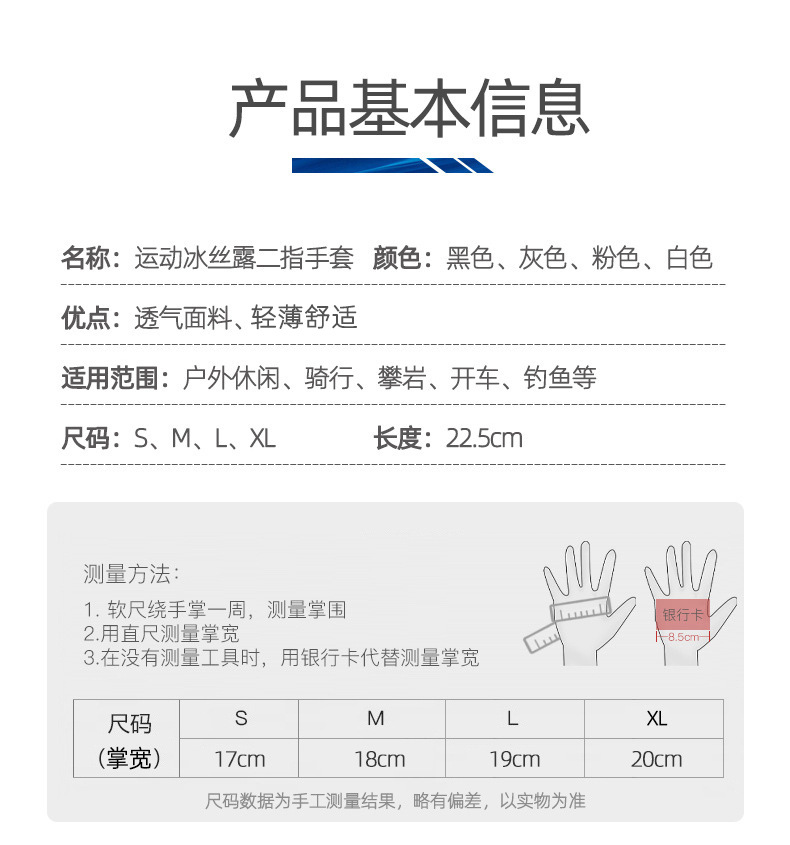 产品基本信息

名称：运动冰丝露二指手套　颜色：黑色、灰色、粉色、白色

优点：透气面料、轻薄舒适

适用范围：户外休闲、骑行、攀岩、开车、钓鱼等

尺码：S、M、L、XL　长度：22.5cm

测量方法：
1. 软尺绕手掌一周，测量掌围
2.用直尺测量掌宽
3.在没有测量工具时，用银行卡代替测量掌宽

银行卡
8.5cm

| 尺码（掌宽） | S | M | L | XL |
|---|---|---|---|---|
| | 17cm | 18cm | 19cm | 20cm |

尺码数据为手工测量结果，略有偏差，以实物为准